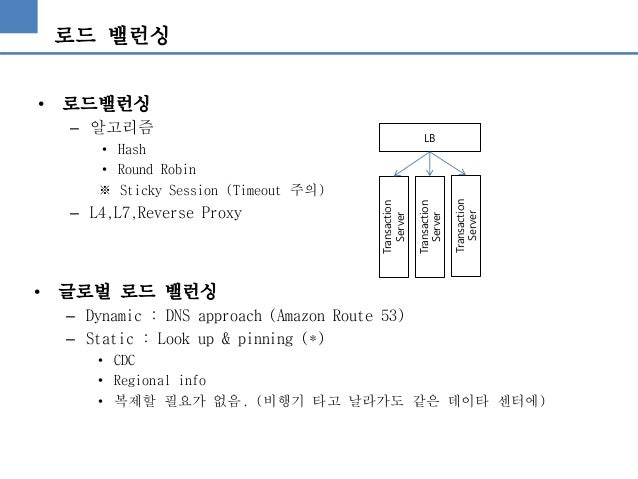 로드 밸런싱

• 로드밸런싱
  – 알고리즘
    • Hash
    • Round Robin
    ※ Sticky Session (Timeout 주의)
  – L4,L7,Reverse Proxy

LB

Transaction Server

Transaction Server

Transaction Server

• 글로벌 로드 밸런싱
  – Dynamic : DNS approach (Amazon Route 53)
  – Static : Look up & pinning (*)
    • CDC
    • Regional info
    • 복제할 필요가 없음. (비행기 타고 날라가도 같은 데이타 센터에)